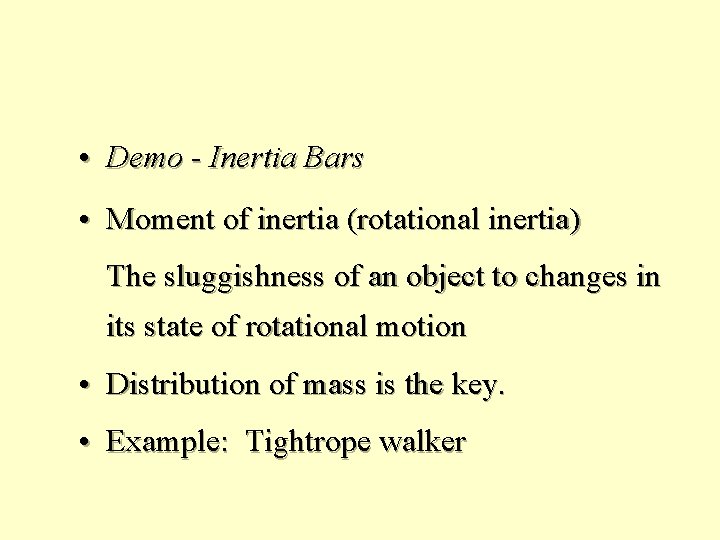 • Demo - Inertia Bars

• Moment of inertia (rotational inertia)

The sluggishness of an object to changes in its state of rotational motion

• Distribution of mass is the key.

• Example: Tightrope walker